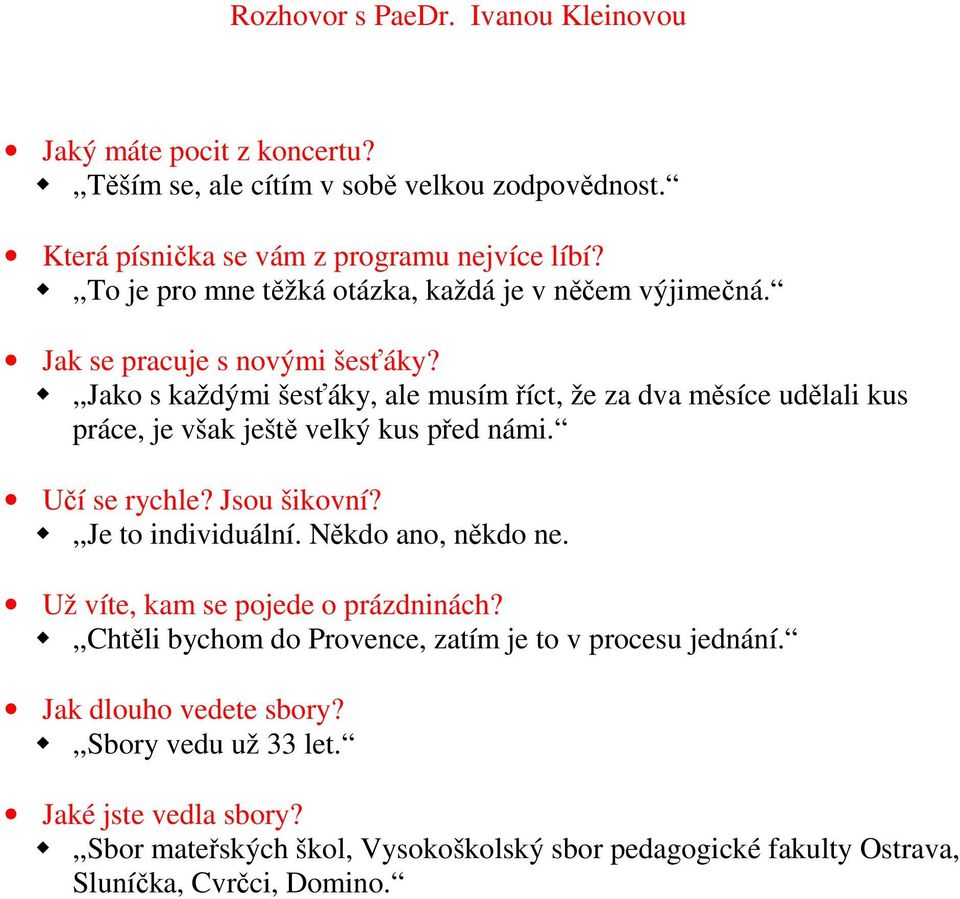 Rozhovor s PaeDr. Ivanou Kleinovou

Jaký máte pocit z koncertu?
„Těším se, ale cítím v sobě velkou zodpovědnost.“

Která písnička se vám z programu nejvíce líbí?
„To je pro mne těžká otázka, každá je v něčem výjimečná.“

Jak se pracuje s novými šesťáky?
„Jako s každými šesťáky, ale musím říct, že za dva měsíce udělali kus práce, je však ještě velký kus před námi.“

Učí se rychle? Jsou šikovní?
„Je to individuální. Někdo ano, někdo ne.

Už víte, kam se pojede o prázdninách?
„Chtěli bychom do Provence, zatím je to v procesu jednání.“

Jak dlouho vedete sbory?
„Sbory vedu už 33 let.“

Jaké jste vedla sbory?
„Sbor mateřských škol, Vysokoškolský sbor pedagogické fakulty Ostrava, Sluníčka, Cvrčci, Domino.“